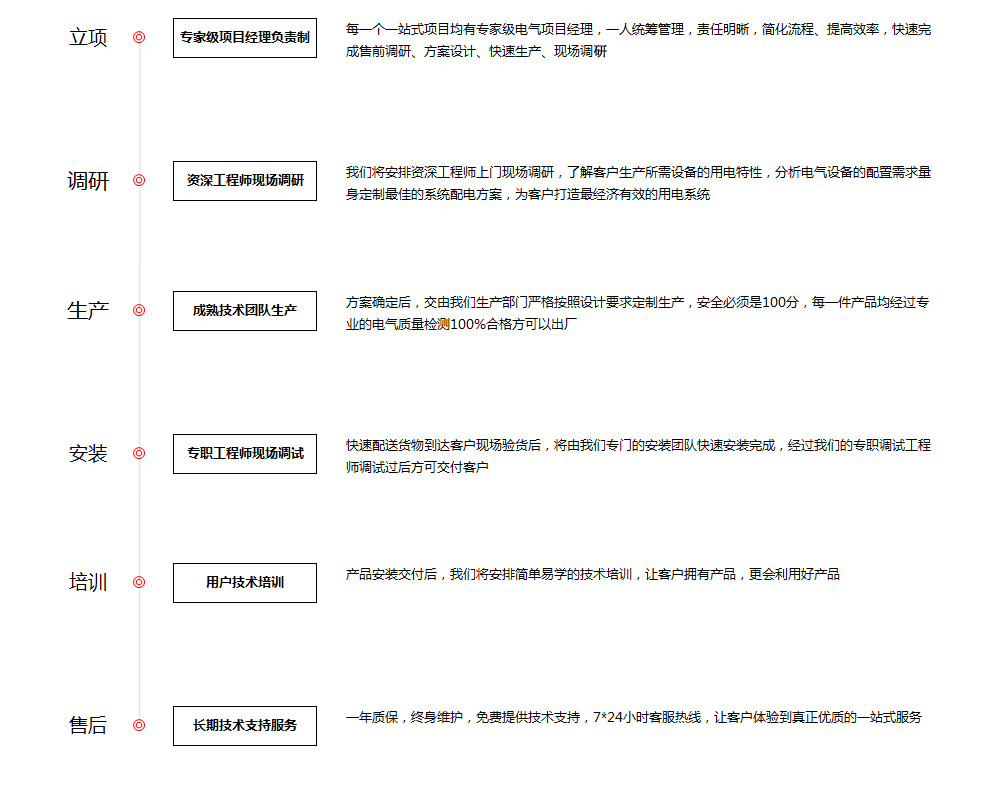 立项

专家级项目经理负责制

每一个一站式项目均有专家级电气项目经理，一人统筹管理，责任明晰，简化流程、提高效率，快速完成售前调研、方案设计、快速生产、现场调研

调研

资深工程师现场调研

我们将安排资深工程师上门现场调研，了解客户生产所需设备的用电特性，分析电气设备的配置需求量身定制最佳的系统配电方案，为客户打造最经济有效的用电系统

生产

成熟技术团队生产

方案确定后，交由我们生产部门严格按照设计要求定制生产，安全必须是100分，每一件产品均经过专业的电气质量检测100%合格方可以出厂

安装

专职工程师现场调试

快速配送货物到达客户现场验货后，将由我们专门的安装团队快速安装完成，经过我们的专职调试工程师调试过后方可交付客户

培训

用户技术培训

产品安装交付后，我们将安排简单易学的技术培训，让客户拥有产品，更会利用好产品

售后

长期技术支持服务

一年质保，终身维护，免费提供技术支持，7*24小时客服热线，让客户体验到真正优质的一站式服务